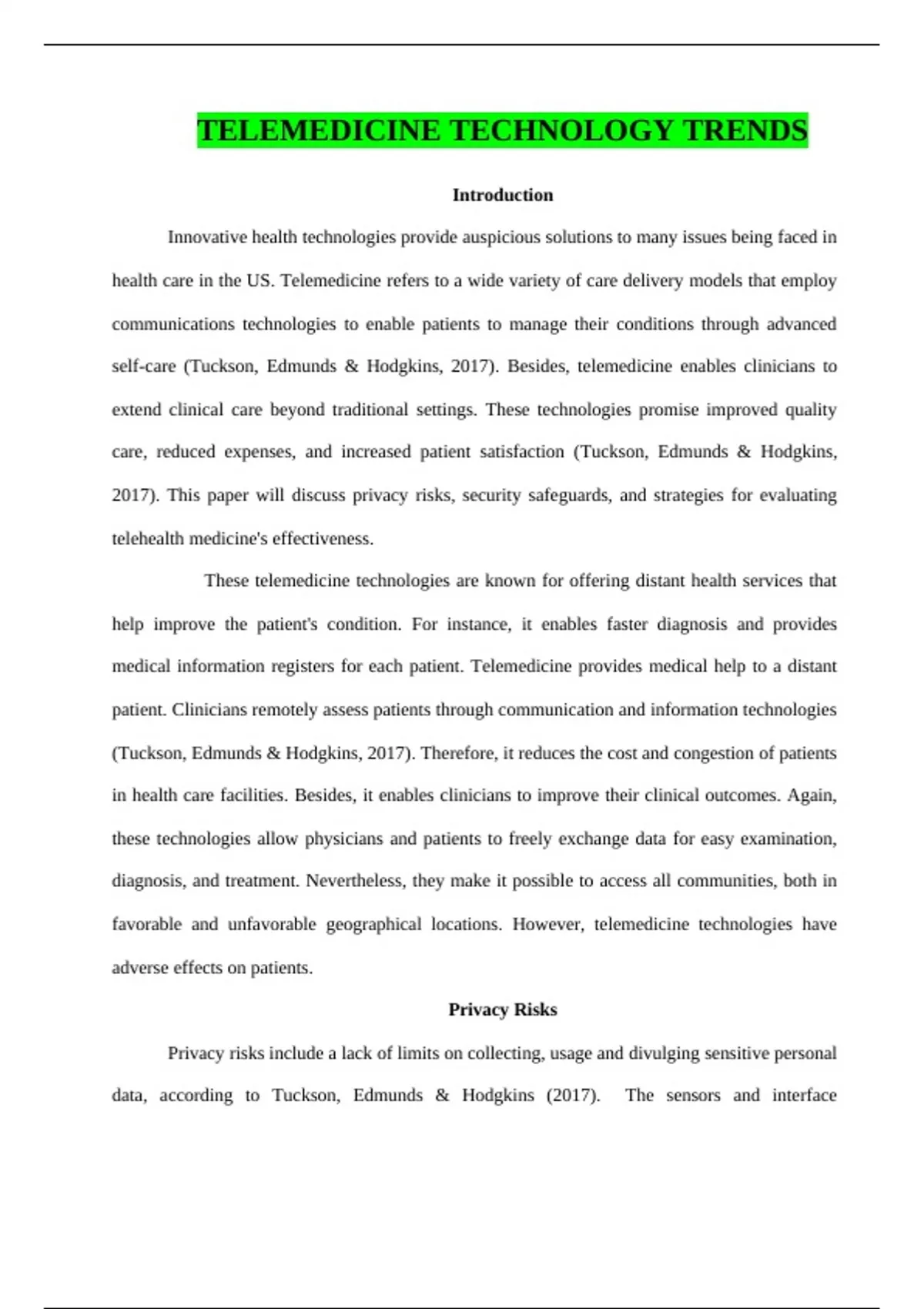 TELEMEDICINE TECHNOLOGY TRENDS

Introduction

Innovative health technologies provide auspicious solutions to many issues being faced in health care in the US. Telemedicine refers to a wide variety of care delivery models that employ communications technologies to enable patients to manage their conditions through advanced self-care (Tuckson, Edmunds & Hodgkins, 2017). Besides, telemedicine enables clinicians to extend clinical care beyond traditional settings. These technologies promise improved quality care, reduced expenses, and increased patient satisfaction (Tuckson, Edmunds & Hodgkins, 2017). This paper will discuss privacy risks, security safeguards, and strategies for evaluating telehealth medicine's effectiveness.

These telemedicine technologies are known for offering distant health services that help improve the patient's condition. For instance, it enables faster diagnosis and provides medical information registers for each patient. Telemedicine provides medical help to a distant patient. Clinicians remotely assess patients through communication and information technologies (Tuckson, Edmunds & Hodgkins, 2017). Therefore, it reduces the cost and congestion of patients in health care facilities. Besides, it enables clinicians to improve their clinical outcomes. Again, these technologies allow physicians and patients to freely exchange data for easy examination, diagnosis, and treatment. Nevertheless, they make it possible to access all communities, both in favorable and unfavorable geographical locations. However, telemedicine technologies have adverse effects on patients.

Privacy Risks

Privacy risks include a lack of limits on collecting, usage and divulging sensitive personal data, according to Tuckson, Edmunds & Hodgkins (2017). The sensors and interface